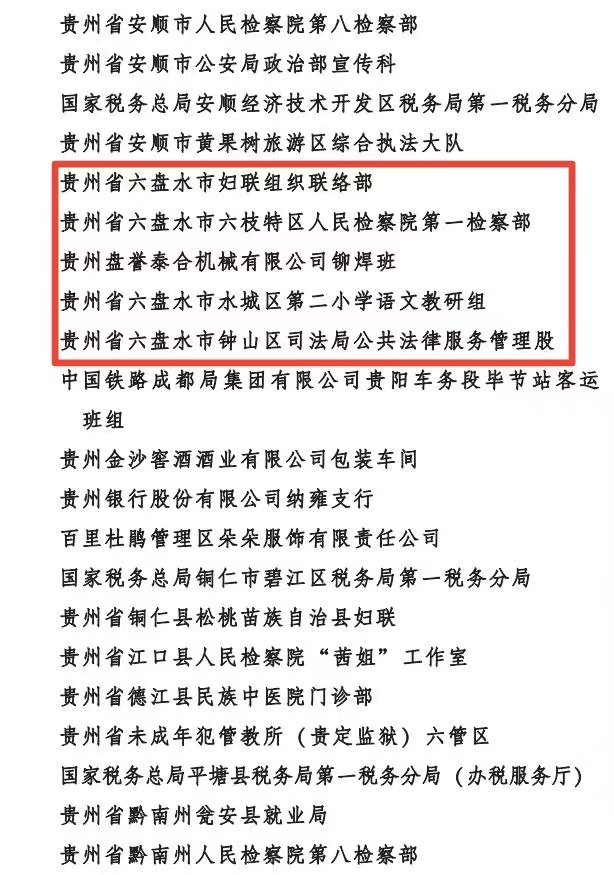 贵州省安顺市人民检察院第八检察部

贵州省安顺市公安局政治部宣传科

国家税务总局安顺经济技术开发区税务局第一税务分局

贵州省安顺市黄果树旅游区综合执法大队

贵州省六盘水市妇联组织联络部

贵州省六盘水市六枝特区人民检察院第一检察部

贵州盘誉泰合机械有限公司铆焊班

贵州省六盘水市水城区第二小学语文教研组

贵州省六盘水市钟山区司法局公共法律服务管理股

中国铁路成都局集团有限公司贵阳车务段毕节站客运班组

贵州金沙窖酒酒业有限公司包装车间

贵州银行股份有限公司纳雍支行

百里杜鹃管理区朵朵服饰有限责任公司

国家税务总局铜仁市碧江区税务局第一税务分局

贵州省铜仁县松桃苗族自治县妇联

贵州省江口县人民检察院“茜姐”工作室

贵州省德江县民族中医院门诊部

贵州省未成年犯管教所（贵定监狱）六管区

国家税务总局平塘县税务局第一税务分局（办税服务厅）

贵州省黔南州瓮安县就业局

贵州省黔南州人民检察院第八检察部